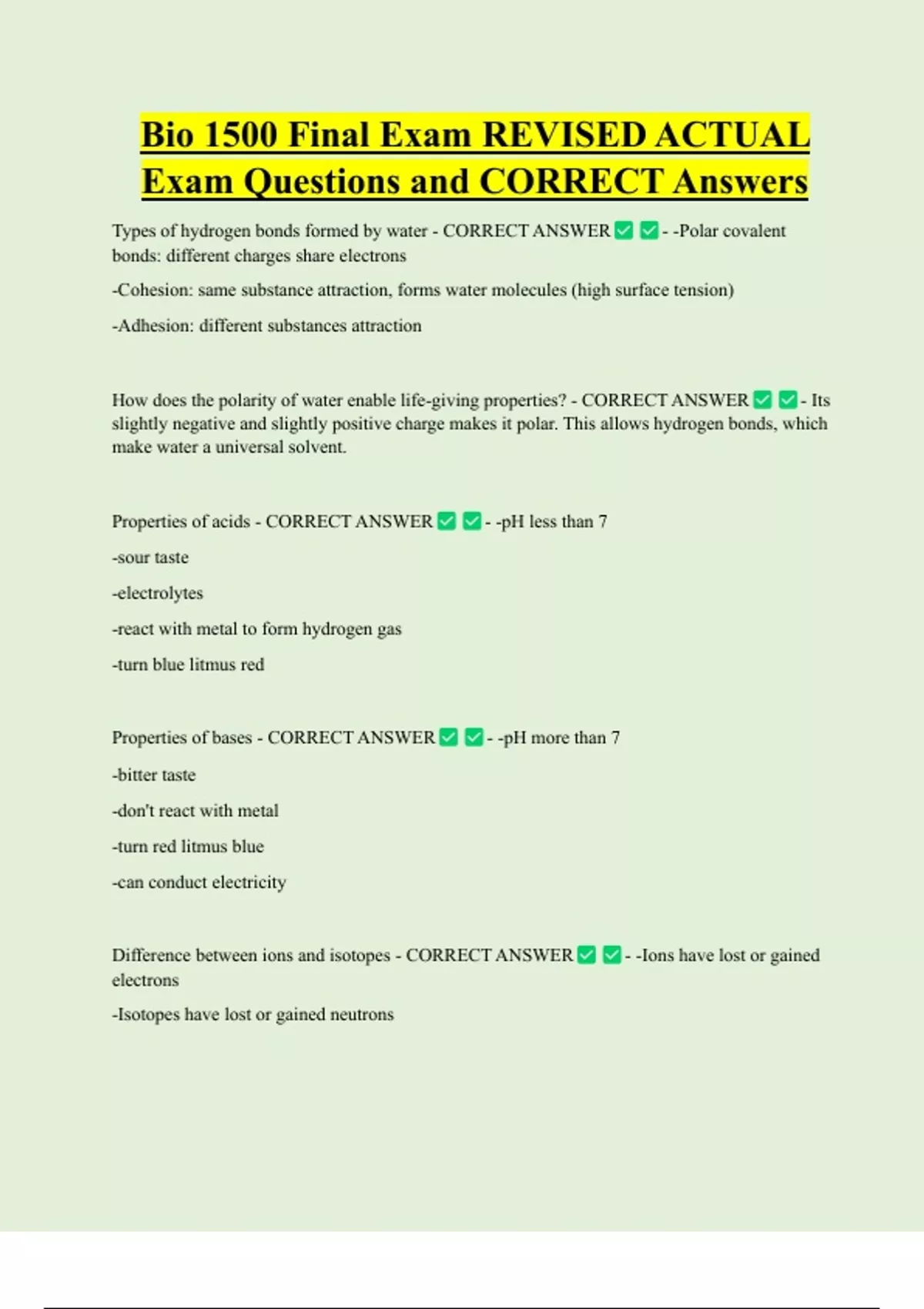 Bio 1500 Final Exam REVISED ACTUAL Exam Questions and CORRECT Answers

Types of hydrogen bonds formed by water - CORRECT ANSWER ✅ ✅ - -Polar covalent bonds: different charges share electrons

-Cohesion: same substance attraction, forms water molecules (high surface tension)

-Adhesion: different substances attraction

How does the polarity of water enable life-giving properties? - CORRECT ANSWER ✅ ✅ - Its slightly negative and slightly positive charge makes it polar. This allows hydrogen bonds, which make water a universal solvent.

Properties of acids - CORRECT ANSWER ✅ ✅ - -pH less than 7

-sour taste

-electrolytes

-react with metal to form hydrogen gas

-turn blue litmus red

Properties of bases - CORRECT ANSWER ✅ ✅ - -pH more than 7

-bitter taste

-don't react with metal

-turn red litmus blue

-can conduct electricity

Difference between ions and isotopes - CORRECT ANSWER ✅ ✅ - -Ions have lost or gained electrons

-Isotopes have lost or gained neutrons